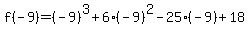 $f(-9)=(-9)^3+6\cdot(-9)^2-25\cdot(-9)+18$